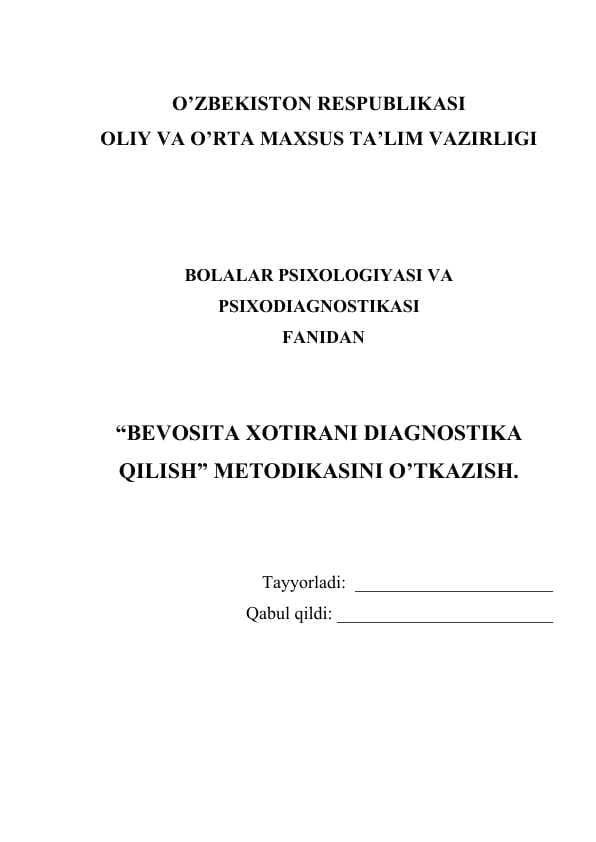 O’ZBEKISTON RESPUBLIKASI
OLIY VA O’RTA MAXSUS TA’LIM VAZIRLIGI

BOLALAR PSIXOLOGIYASI VA
PSIXODIAGNOSTIKASI
FANIDAN

“BEVOSITA XOTIRANI DIAGNOSTIKA QILISH” METODIKASINI O’TKAZISH.

Tayyorladi: ______________________
Qabul qildi: ________________________